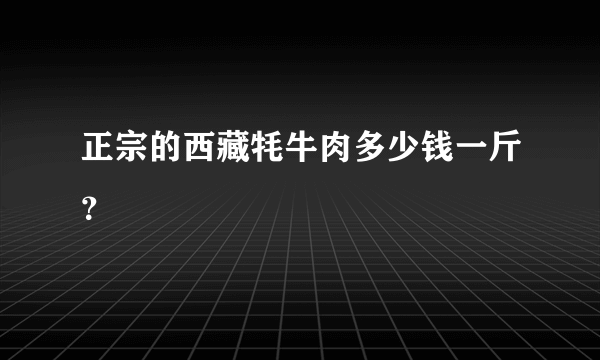 正宗的西藏牦牛肉多少钱一斤?